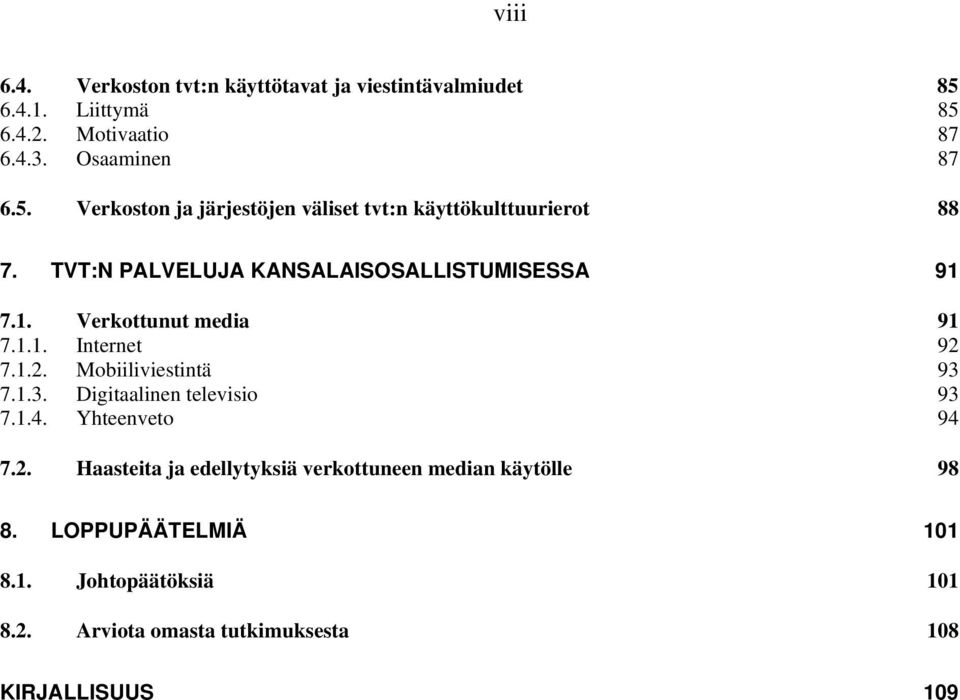 viii

6.4. Verkoston tvt:n käyttötavat ja viestintävalmiudet 85
6.4.1. Liittymä 85
6.4.2. Motivaatio 87
6.4.3. Osaaminen 87

6.5. Verkoston ja järjestöjen väliset tvt:n käyttökulttuurierot 88

7. TVT:N PALVELUJA KANSALAISOSALLISTUMISESSA 91

7.1. Verkottunut media 91
7.1.1. Internet 92
7.1.2. Mobiiliviestintä 93
7.1.3. Digitaalinen televisio 93
7.1.4. Yhteenveto 94

7.2. Haasteita ja edellytyksiä verkottuneen median käytölle 98

8. LOPPUPÄÄTELMIÄ 101

8.1. Johtopäätöksiä 101

8.2. Arviota omasta tutkimuksesta 108

KIRJALLISUUS 109